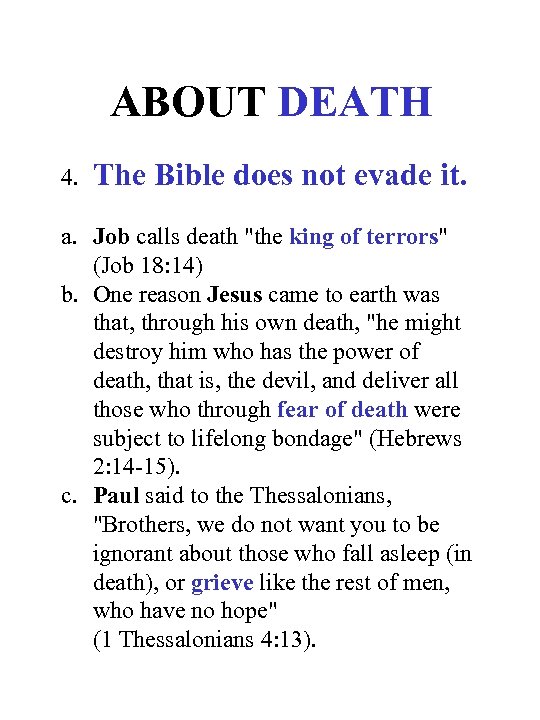 ABOUT DEATH

4. The Bible does not evade it.

a. Job calls death "the king of terrors" (Job 18:14)
b. One reason Jesus came to earth was that, through his own death, "he might destroy him who has the power of death, that is, the devil, and deliver all those who through fear of death were subject to lifelong bondage" (Hebrews 2:14-15).
c. Paul said to the Thessalonians, "Brothers, we do not want you to be ignorant about those who fall asleep (in death), or grieve like the rest of men, who have no hope" (1 Thessalonians 4:13).